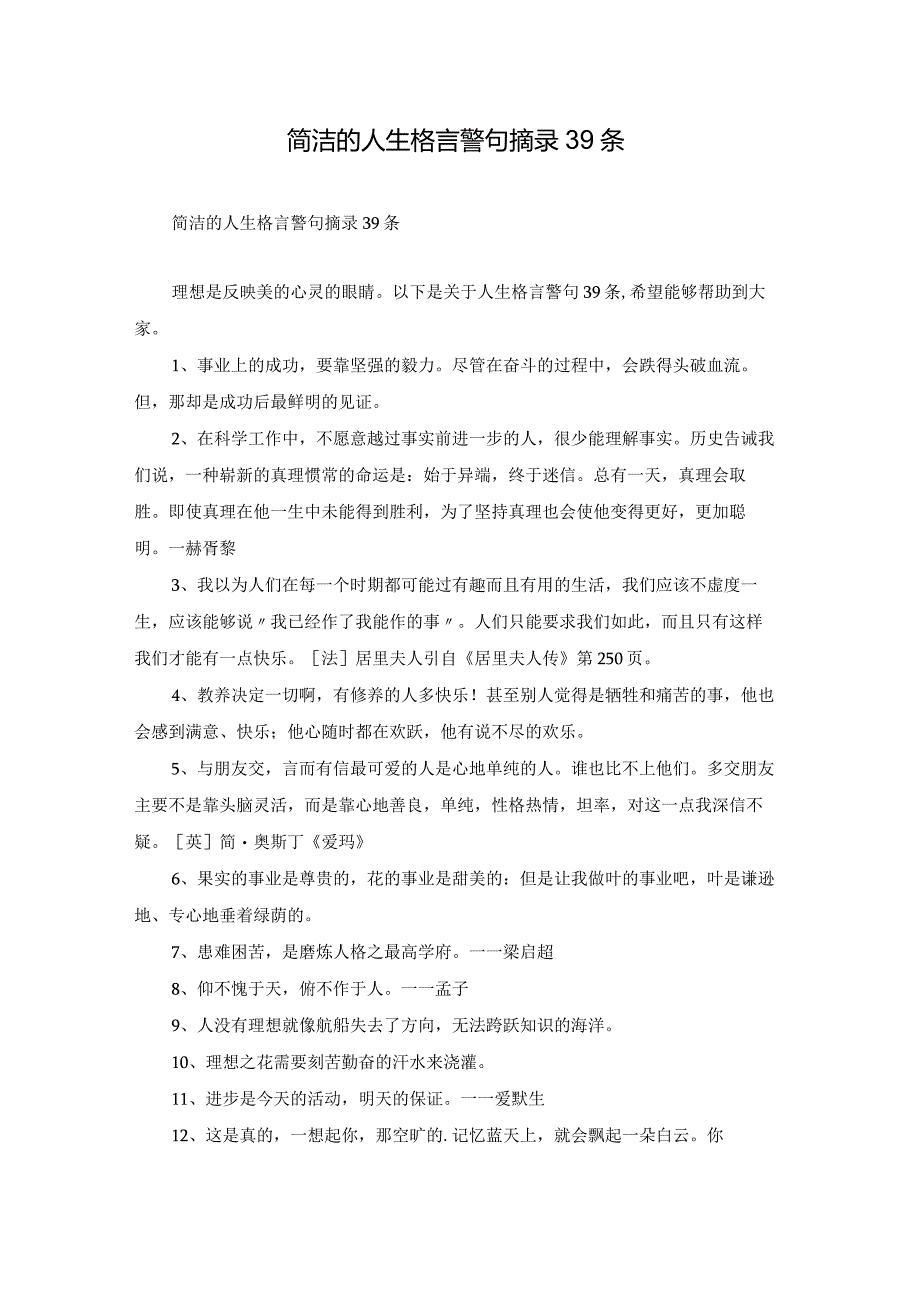 简洁的人生格言警句摘录39条

简洁的人生格言警句摘录39条

理想是反映美的心灵的眼睛。以下是关于人生格言警句39条,希望能够帮助到大家。

1、事业上的成功，要靠坚强的毅力。尽管在奋斗的过程中，会跌得头破血流。但，那却是成功后最鲜明的见证。

2、在科学工作中，不愿意越过事实前进一步的人，很少能理解事实。历史告诫我们说，一种崭新的真理惯常的命运是：始于异端，终于迷信。总有一天，真理会取胜。即使真理在他一生中未能得到胜利，为了坚持真理也会使他变得更好，更加聪明。一赫胥黎

3、我以为人们在每一个时期都可能过有趣而且有用的生活，我们应该不虚度一生，应该能够说〃我已经作了我能作的事〃。人们只能要求我们如此，而且只有这样我们才能有一点快乐。［法］居里夫人引自《居里夫人传》第250页。

4、教养决定一切啊，有修养的人多快乐！甚至别人觉得是牺牲和痛苦的事，他也会感到满意、快乐；他心随时都在欢跃，他有说不尽的欢乐。

5、与朋友交，言而有信最可爱的人是心地单纯的人。谁也比不上他们。多交朋友主要不是靠头脑灵活，而是靠心地善良，单纯，性格热情，坦率，对这一点我深信不疑。［英］简·奥斯丁《爱玛》

6、果实的事业是尊贵的，花的事业是甜美的：但是让我做叶的事业吧，叶是谦逊地、专心地垂着绿荫的。

7、患难困苦，是磨炼人格之最高学府。一一梁启超

8、仰不愧于天，俯不怍于人。一一孟子

9、人没有理想就像航船失去了方向，无法跨跃知识的海洋。

10、理想之花需要刻苦勤奋的汗水来浇灌。

11、进步是今天的活动，明天的保证。一一爱默生

12、这是真的，一想起你，那空旷的.记忆蓝天上，就会飘起一朵白云。你